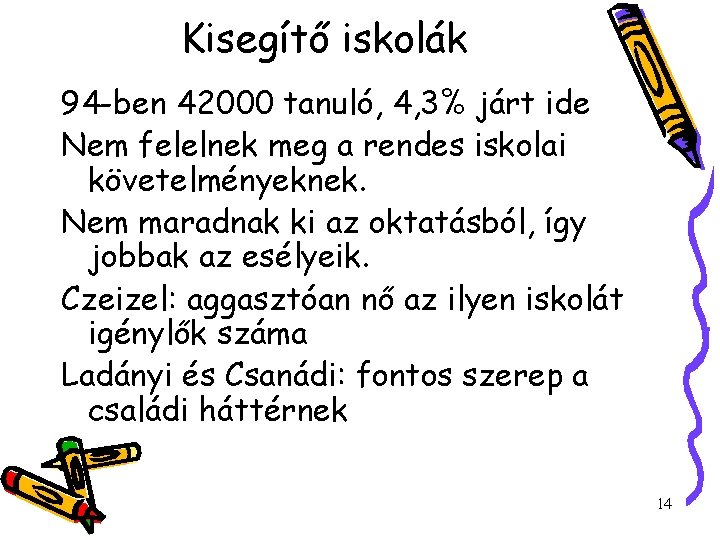 Kisegítő iskolák

94-ben 42000 tanuló, 4,3% járt ide

Nem felelnek meg a rendes iskolai követelményeknek.

Nem maradnak ki az oktatásból, így jobbak az esélyeik.

Czeizel: aggasztóan nő az ilyen iskolát igénylők száma

Ladányi és Csanádi: fontos szerep a családi háttérnek

14